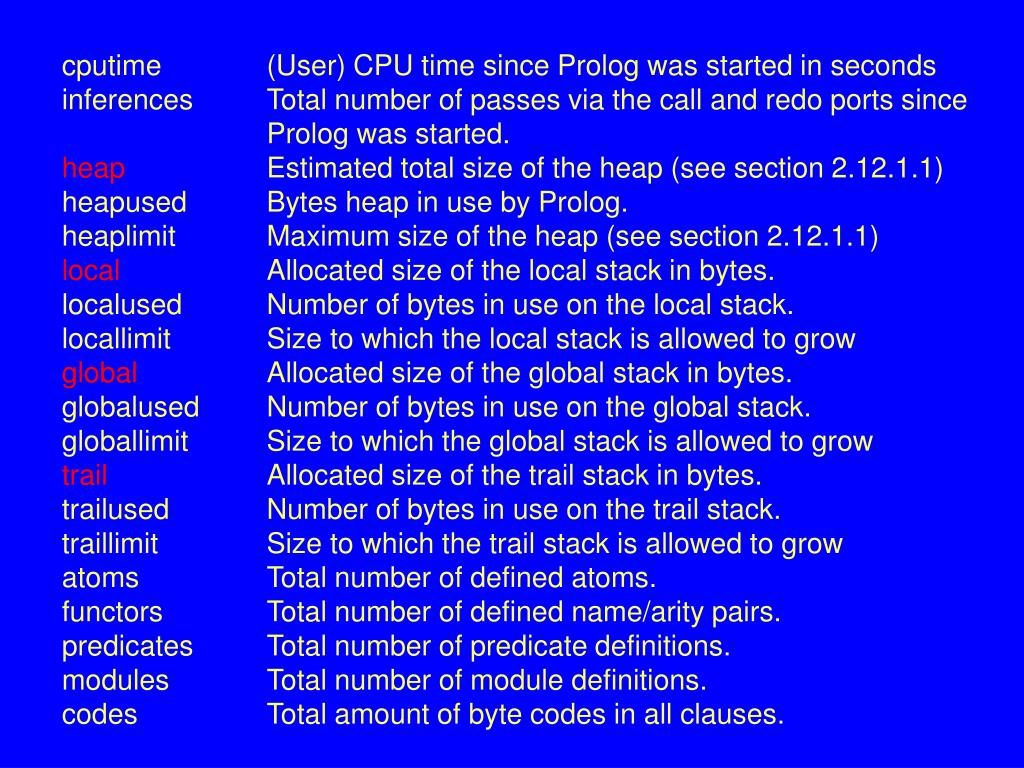 | | |
|---|---|
| cputime | (User) CPU time since Prolog was started in seconds |
| inferences | Total number of passes via the call and redo ports since Prolog was started. |
| heap | Estimated total size of the heap (see section 2.12.1.1) |
| heapused | Bytes heap in use by Prolog. |
| heaplimit | Maximum size of the heap (see section 2.12.1.1) |
| local | Allocated size of the local stack in bytes. |
| localused | Number of bytes in use on the local stack. |
| locallimit | Size to which the local stack is allowed to grow |
| global | Allocated size of the global stack in bytes. |
| globalused | Number of bytes in use on the global stack. |
| globallimit | Size to which the global stack is allowed to grow |
| trail | Allocated size of the trail stack in bytes. |
| trailused | Number of bytes in use on the trail stack. |
| traillimit | Size to which the trail stack is allowed to grow |
| atoms | Total number of defined atoms. |
| functors | Total number of defined name/arity pairs. |
| predicates | Total number of predicate definitions. |
| modules | Total number of module definitions. |
| codes | Total amount of byte codes in all clauses. |